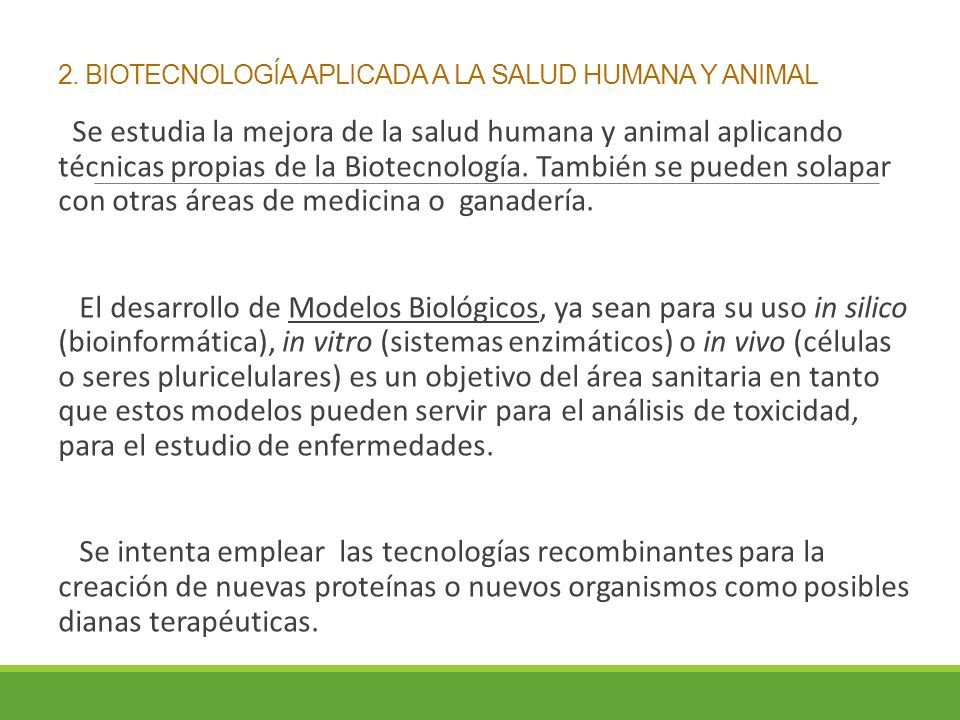 2. BIOTECNOLOGÍA APLICADA A LA SALUD HUMANA Y ANIMAL

Se estudia la mejora de la salud humana y animal aplicando técnicas propias de la Biotecnología. También se pueden solapar con otras áreas de medicina o ganadería.

El desarrollo de Modelos Biológicos, ya sean para su uso in silico (bioinformática), in vitro (sistemas enzimáticos) o in vivo (células o seres pluricelulares) es un objetivo del área sanitaria en tanto que estos modelos pueden servir para el análisis de toxicidad, para el estudio de enfermedades.

Se intenta emplear las tecnologías recombinantes para la creación de nuevas proteínas o nuevos organismos como posibles dianas terapéuticas.